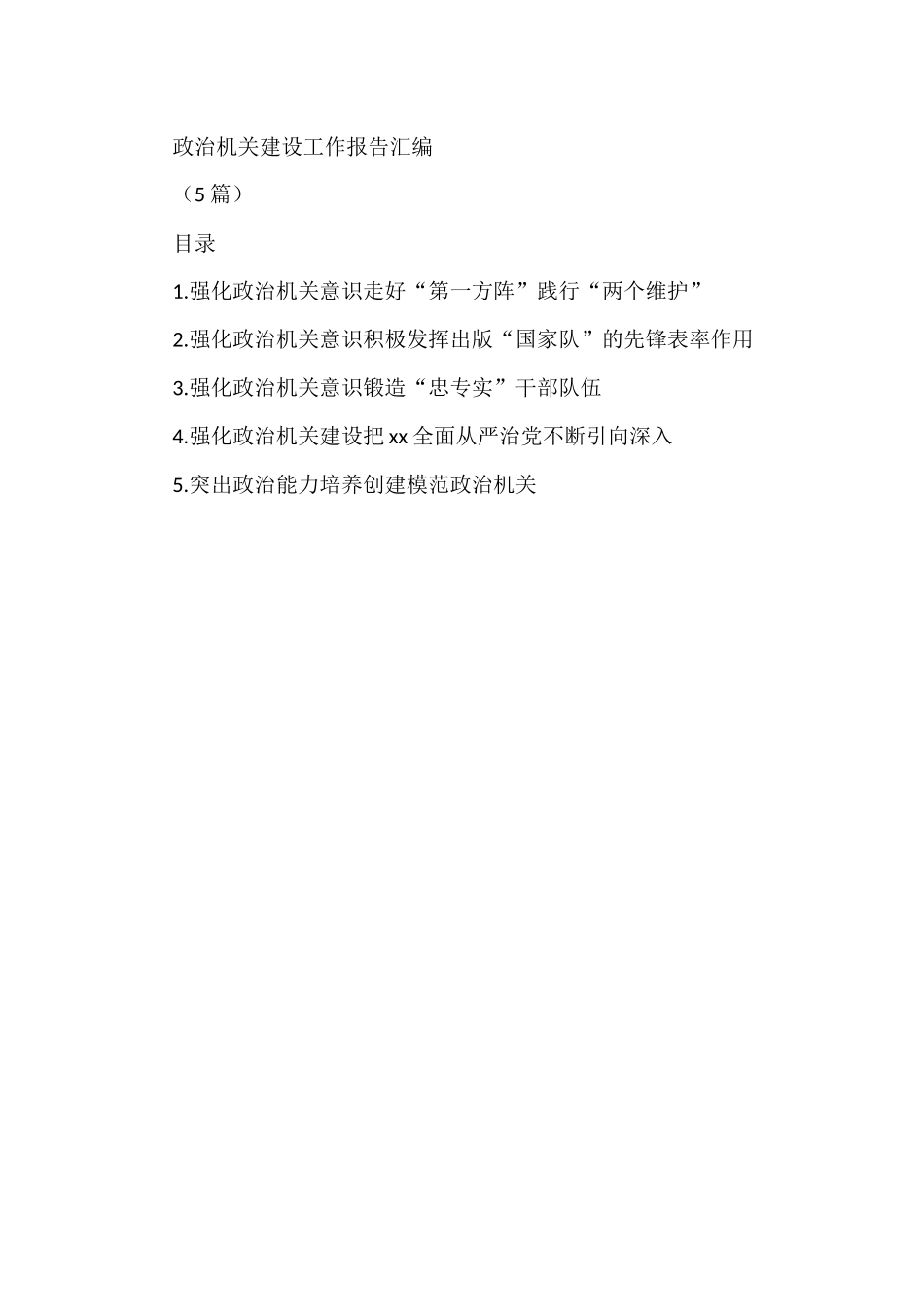 政治机关建设工作报告汇编

（5篇）

目录

1.强化政治机关意识走好“第一方阵”践行“两个维护”

2.强化政治机关意识积极发挥出版“国家队”的先锋表率作用

3.强化政治机关意识锻造“忠专实”干部队伍

4.强化政治机关建设把xx全面从严治党不断引向深入

5.突出政治能力培养创建模范政治机关